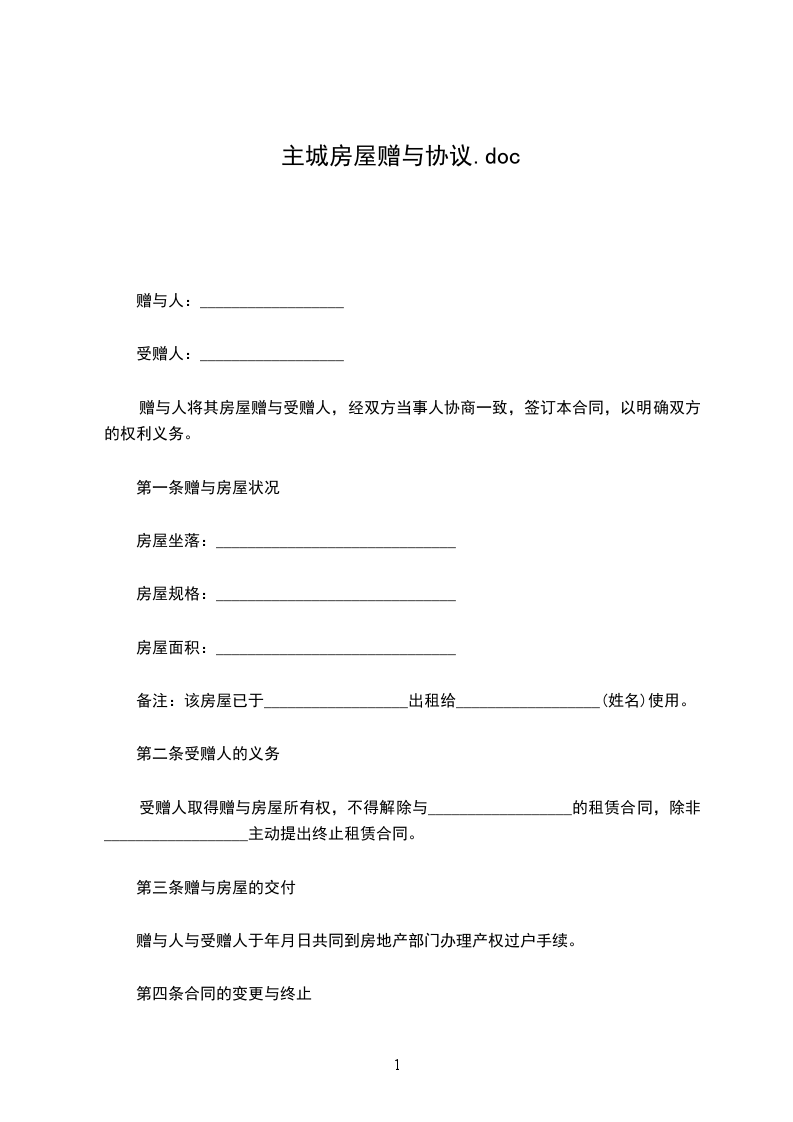 主城房屋赠与协议.doc

赠与人：__________________

受赠人：__________________

赠与人将其房屋赠与受赠人，经双方当事人协商一致，签订本合同，以明确双方的权利义务。

第一条赠与房屋状况

房屋坐落：______________________________

房屋规格：______________________________

房屋面积：______________________________

备注：该房屋已于__________________出租给__________________(姓名)使用。

第二条受赠人的义务

受赠人取得赠与房屋所有权，不得解除与__________________的租赁合同，除非__________________主动提出终止租赁合同。

第三条赠与房屋的交付

赠与人与受赠人于年月日共同到房地产部门办理产权过户手续。

第四条合同的变更与终止

1